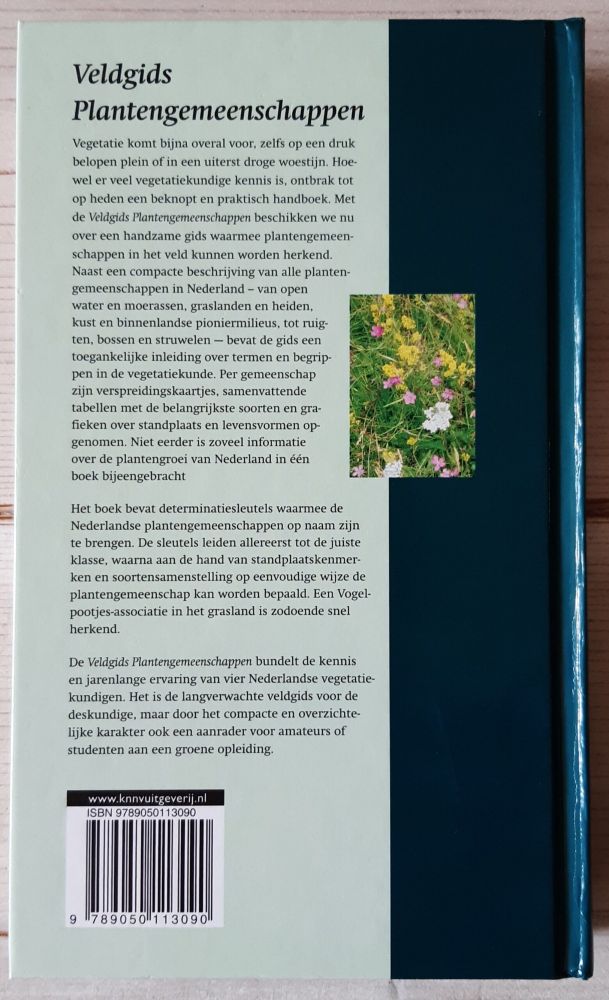 Veldgids Plantengemeenschappen

Vegetatie komt bijna overal voor, zelfs op een druk belopen plein of in een uiterst droge woestijn. Hoewel er veel vegetatiekundige kennis is, ontbrak tot op heden een beknopt en praktisch handboek. Met de Veldgids Plantengemeenschappen beschikken we nu over een handzame gids waarmee plantengemeenschappen in het veld kunnen worden herkend. Naast een compacte beschrijving van alle plantengemeenschappen in Nederland – van open water en moerassen, graslanden en heiden, kust en binnenlandse pioniermilieus, tot ruigten, bossen en struwelen — bevat de gids een toegankelijke inleiding over termen en begrippen in de vegetatiekunde. Per gemeenschap zijn verspreidingskaartjes, samenvattende tabellen met de belangrijkste soorten en grafieken over standplaats en levensvormen opgenomen. Niet eerder is zoveel informatie over de plantengroei van Nederland in één boek bijeengebracht

Het boek bevat determinatiesleutels waarmee de Nederlandse plantengemeenschappen op naam zijn te brengen. De sleutels leiden allereerst tot de juiste klasse, waarna aan de hand van standplaatskenmerken en soortensamenstelling op eenvoudige wijze de plantengemeenschap kan worden bepaald. Een Vogelpootjes-associatie in het grasland is zodoende snel herkend.

De Veldgids Plantengemeenschappen bundelt de kennis en jarenlange ervaring van vier Nederlandse vegetatiekundigen. Het is de langverwachte veldgids voor de deskundige, maar door het compacte en overzichtelijke karakter ook een aanrader voor amateurs of studenten aan een groene opleiding.

www.knnvuitgeverij.nl
ISBN 9789050113090
9 789050 113090